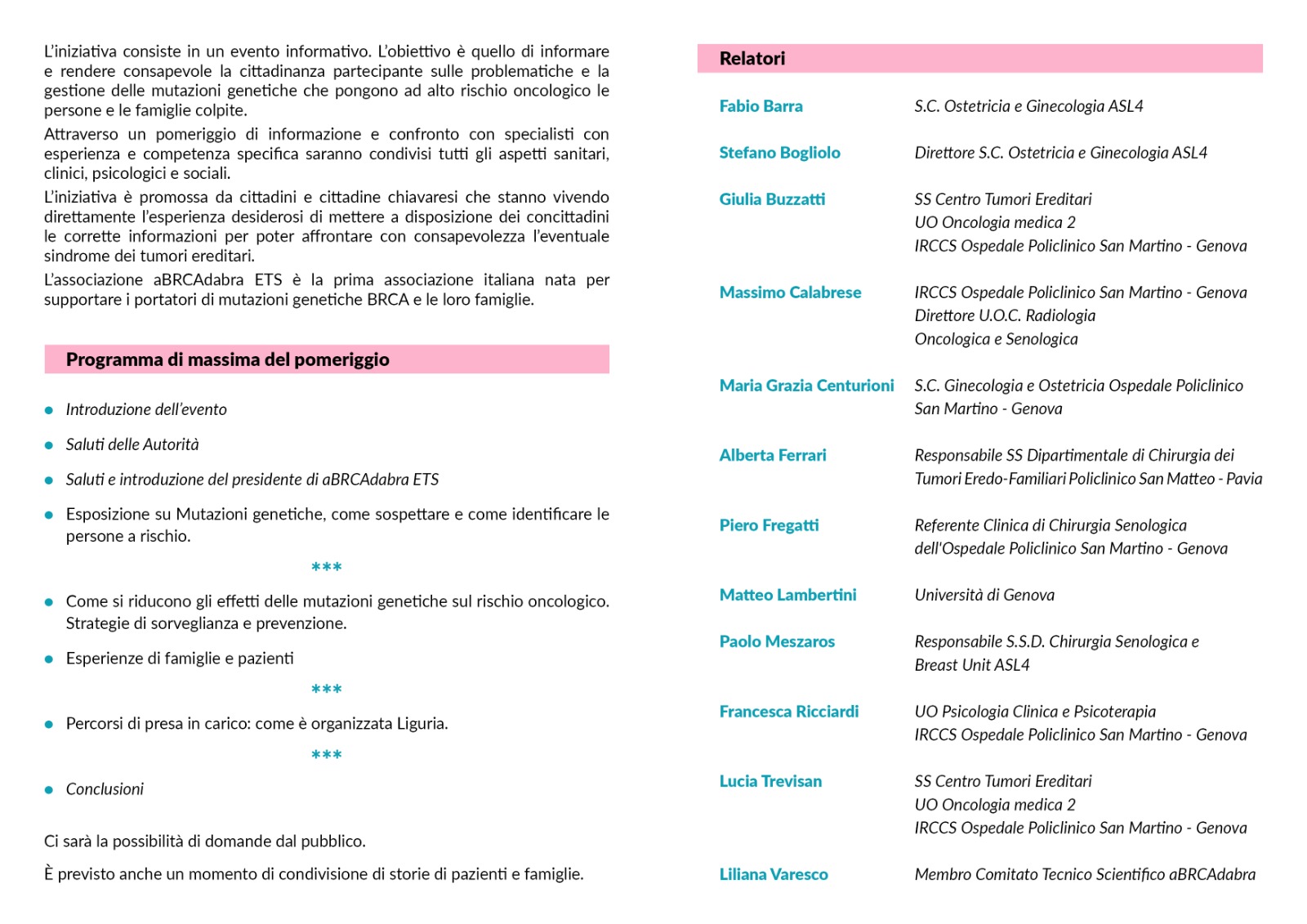 L'iniziativa consiste in un evento informativo. L'obiettivo è quello di informare e rendere consapevole la cittadinanza partecipante sulle problematiche e la gestione delle mutazioni genetiche che pongono ad alto rischio oncologico le persone e le famiglie colpite.

Attraverso un pomeriggio di informazione e confronto con specialisti con esperienza e competenza specifica saranno condivisi tutti gli aspetti sanitari, clinici, psicologici e sociali.

L'iniziativa è promossa da cittadini e cittadine chiavaresi che stanno vivendo direttamente l'esperienza desiderosi di mettere a disposizione dei concittadini le corrette informazioni per poter affrontare con consapevolezza l'eventuale sindrome dei tumori ereditari.

L'associazione aBRCAdabra ETS è la prima associazione italiana nata per supportare i portatori di mutazioni genetiche BRCA e le loro famiglie.

Programma di massima del pomeriggio

• Introduzione dell'evento
• Saluti delle Autorità
• Saluti e introduzione del presidente di aBRCAdabra ETS
• Esposizione su Mutazioni genetiche, come sospettare e come identificare le persone a rischio.

***

• Come si riducono gli effetti delle mutazioni genetiche sul rischio oncologico. Strategie di sorveglianza e prevenzione.
• Esperienze di famiglie e pazienti

***

• Percorsi di presa in carico: come è organizzata Liguria.

***

• Conclusioni

Ci sarà la possibilità di domande dal pubblico.

È previsto anche un momento di condivisione di storie di pazienti e famiglie.

Relatori

Fabio Barra
S.C. Ostetricia e Ginecologia ASL4

Stefano Bogliolo
Direttore S.C. Ostetricia e Ginecologia ASL4

Giulia Buzzatti
SS Centro Tumori Ereditari
UO Oncologia medica 2
IRCCS Ospedale Policlinico San Martino - Genova

Massimo Calabrese
IRCCS Ospedale Policlinico San Martino - Genova
Direttore U.O.C. Radiologia
Oncologica e Senologica

Maria Grazia Centurioni
S.C. Ginecologia e Ostetricia Ospedale Policlinico San Martino - Genova

Alberta Ferrari
Responsabile SS Dipartimentale di Chirurgia dei Tumori Eredo-Familiari Policlinico San Matteo - Pavia

Piero Fregatti
Referente Clinica di Chirurgia Senologica dell'Ospedale Policlinico San Martino - Genova

Matteo Lambertini
Università di Genova

Paolo Meszaros
Responsabile S.S.D. Chirurgia Senologica e Breast Unit ASL4

Francesca Ricciardi
UO Psicologia Clinica e Psicoterapia
IRCCS Ospedale Policlinico San Martino - Genova

Lucia Trevisan
SS Centro Tumori Ereditari
UO Oncologia medica 2
IRCCS Ospedale Policlinico San Martino - Genova

Liliana Varesco
Membro Comitato Tecnico Scientifico aBRCAdabra